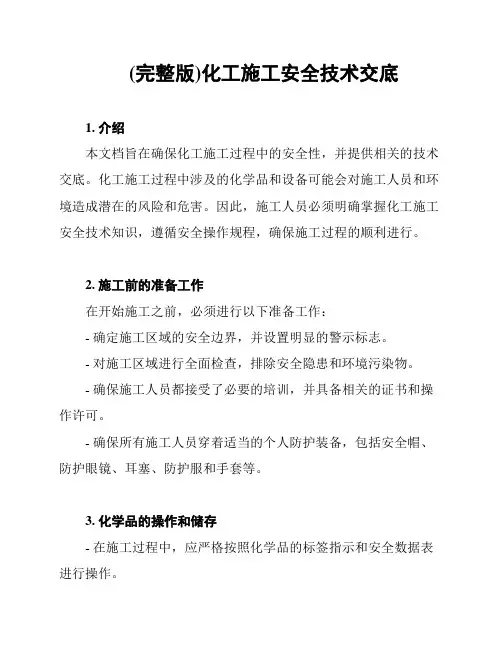 (完整版)化工施工安全技术交底

1. 介绍

本文档旨在确保化工施工过程中的安全性，并提供相关的技术交底。化工施工过程中涉及的化学品和设备可能会对施工人员和环境造成潜在的风险和危害。因此，施工人员必须明确掌握化工施工安全技术知识，遵循安全操作规程，确保施工过程的顺利进行。

2. 施工前的准备工作

在开始施工之前，必须进行以下准备工作：

- 确定施工区域的安全边界，并设置明显的警示标志。

- 对施工区域进行全面检查，排除安全隐患和环境污染物。

- 确保施工人员都接受了必要的培训，并具备相关的证书和操作许可。

- 确保所有施工人员穿着适当的个人防护装备，包括安全帽、防护眼镜、耳塞、防护服和手套等。

3. 化学品的操作和储存

- 在施工过程中，应严格按照化学品的标签指示和安全数据表进行操作。